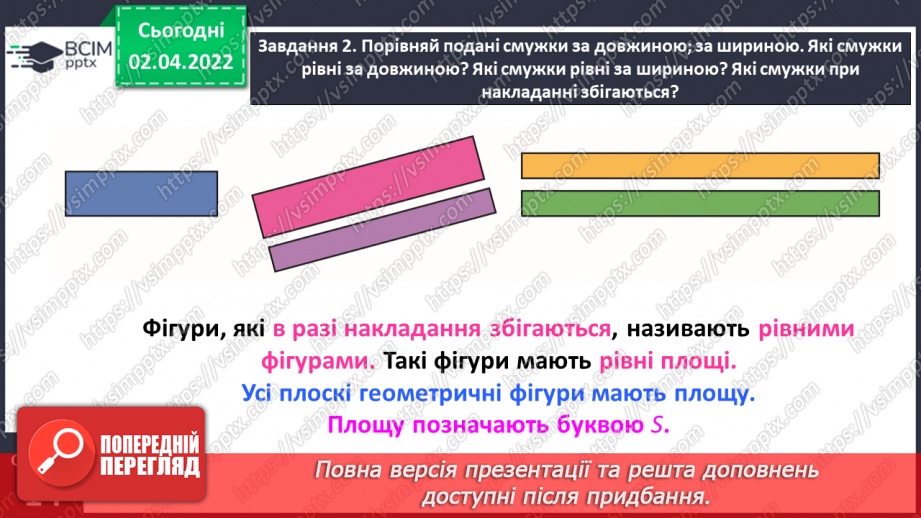 ВСІМ pptx

Сьогодні 02.04.2022

Завдання 2. Порівняй подані смужки за довжиною; за шириною. Які смужки рівні за довжиною? Які смужки рівні за шириною? Які смужки при накладанні збігаються?

Фігури, які в разі накладання збігаються, називають рівними фігурами. Такі фігури мають рівні площі.
Усі плоскі геометричні фігури мають площу.
Площу позначають буквою $S$.

ПОПЕРЕДНІЙ ПЕРЕГЛЯД

Повна версія презентації та решта доповнень доступні після придбання.

https://vsimpptx.com